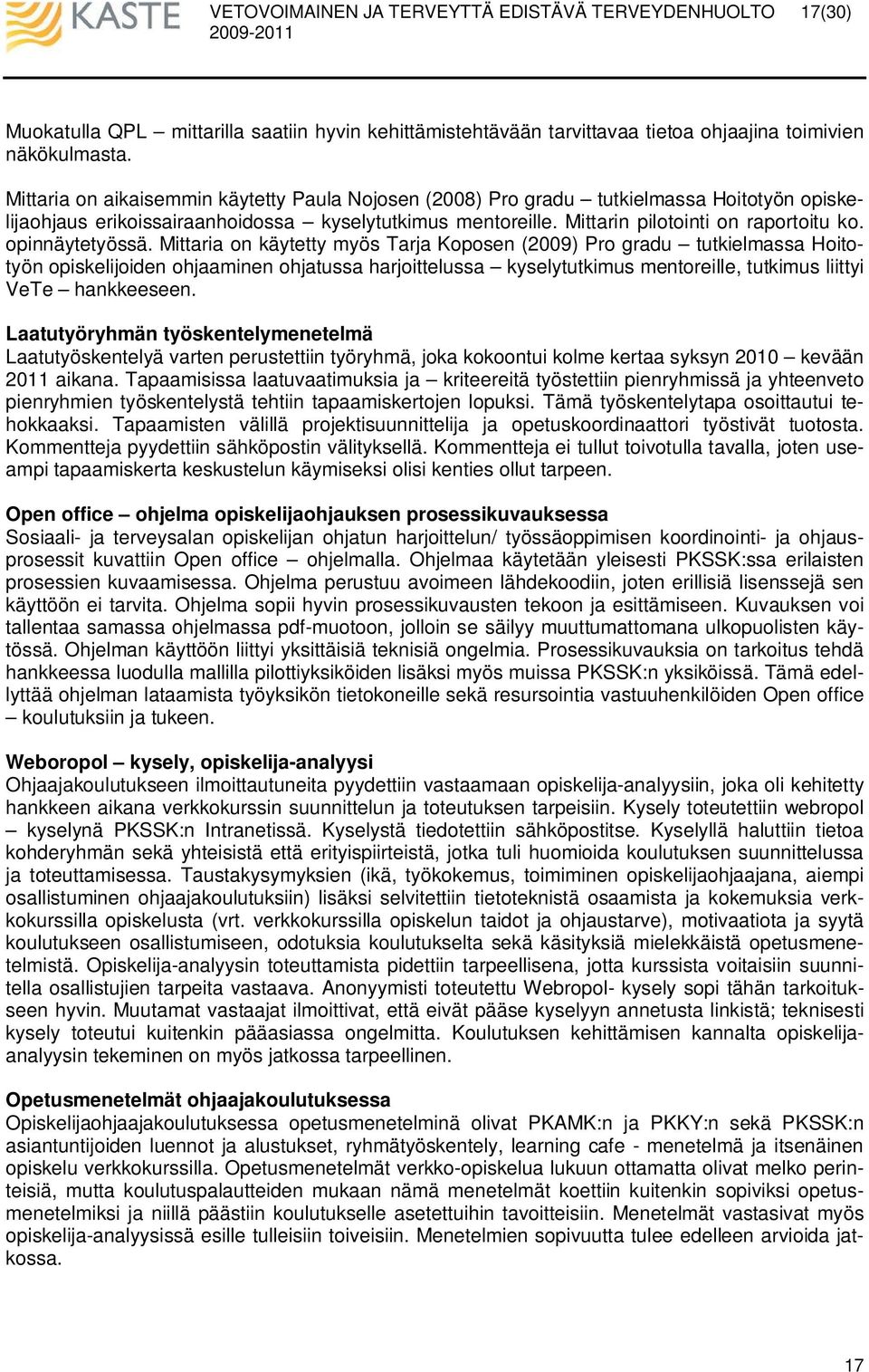 KASTE VETOVOIMAINEN JA TERVEYTTÄ EDISTÄVÄ TERVEYDENHUOLTO 2009-2011 17(30)

Muokatulla QPL – mittarilla saatiin hyvin kehittämistehtävään tarvittavaa tietoa ohjaajina toimivien näkökulmasta.

Mittaria on aikaisemmin käytetty Paula Nojosen (2008) Pro gradu – tutkielmassa Hoitotyön opiskelijaohjaus erikoissairaanhoidossa – kyselytutkimus mentoreille. Mittarin pilotointi on raportoitu ko. opinnäytetyössä. Mittaria on käytetty myös Tarja Koposen (2009) Pro gradu – tutkielmassa Hoitotyön opiskelijoiden ohjaaminen ohjatussa harjoittelussa – kyselytutkimus mentoreille, tutkimus liittyi VeTe – hankkeeseen.

Laatutyöryhmän työskentelymenetelmä
Laatutyöskentelyä varten perustettiin työryhmä, joka kokoontui kolme kertaa syksyn 2010 – kevään 2011 aikana. Tapaamisissa laatuvaatimuksia ja – kriteereitä työstettiin pienryhmissä ja yhteenveto pienryhmien työskentelystä tehtiin tapaamiskertojen lopuksi. Tämä työskentelytapa osoittautui tehokkaaksi. Tapaamisten välillä projektisuunnittelija ja opetuskoordinaattori työstivät tuotosta. Kommentteja pyydettiin sähköpostin välityksellä. Kommentteja ei tullut toivotulla tavalla, joten useampi tapaamiskerta keskustelun käymiseksi olisi kenties ollut tarpeen.

Open office – ohjelma opiskelijaohjauksen prosessikuvauksessa
Sosiaali- ja terveysalan opiskelijan ohjatun harjoittelun/ työssäoppimisen koordinointi- ja ohjausprosessit kuvattiin Open office – ohjelmalla. Ohjelmaa käytetään yleisesti PKSSK:ssa erilaisten prosessien kuvaamisessa. Ohjelma perustuu avoimeen lähdekoodiin, joten erillisiä lisenssejä sen käyttöön ei tarvita. Ohjelma sopii hyvin prosessikuvausten tekoon ja esittämiseen. Kuvauksen voi tallentaa samassa ohjelmassa pdf-muotoon, jolloin se säilyy muuttumattomana ulkopuolisten käytössä. Ohjelman käyttöön liittyi yksittäisiä teknisiä ongelmia. Prosessikuvauksia on tarkoitus tehdä hankkeessa luodulla mallilla pilottiyksiköiden lisäksi myös muissa PKSSK:n yksiköissä. Tämä edellyttää ohjelman lataamista työyksikön tietokoneille sekä resursointia vastuuhenkilöiden Open office – koulutuksiin ja tukeen.

Weboropol – kysely, opiskelija-analyysi
Ohjaajakoulutukseen ilmoittautuneita pyydettiin vastaamaan opiskelija-analyysiin, joka oli kehitetty hankkeen aikana verkkokurssin suunnittelun ja toteutuksen tarpeisiin. Kysely toteutettiin webropol – kyselynä PKSSK:n Intranetissä. Kyselystä tiedotettiin sähköpostitse. Kyselyllä haluttiin tietoa kohderyhmän sekä yhteisistä että erityispiirteistä, jotka tuli huomioida koulutuksen suunnittelussa ja toteuttamisessa. Taustakysymyksien (ikä, työkokemus, toimiminen opiskelijaohjaajana, aiempi osallistuminen ohjaajakoulutuksiin) lisäksi selvitettiin tietoteknistä osaamista ja kokemuksia verkkokurssilla opiskelusta (vrt. verkkokurssilla opiskelun taidot ja ohjaustarve), motivaatiota ja syytä koulutukseen osallistumiseen, odotuksia koulutukselta sekä käsityksiä mielekkäistä opetusmenetelmistä. Opiskelija-analyysin toteuttamista pidettiin tarpeellisena, jotta kurssista voitaisiin suunnitella osallistujien tarpeita vastaava. Anonyymisti toteutettu Webropol- kysely sopi tähän tarkoitukseen hyvin. Muutamat vastaajat ilmoittivat, että eivät pääse kyselyyn annetusta linkistä; teknisesti kysely toteutui kuitenkin pääasiassa ongelmitta. Koulutuksen kehittämisen kannalta opiskelija-analyysin tekeminen on myös jatkossa tarpeellinen.

Opetusmenetelmät ohjaajakoulutuksessa
Opiskelijaohjaajakoulutuksessa opetusmenetelminä olivat PKAMK:n ja PKKY:n sekä PKSSK:n asiantuntijoiden luennot ja alustukset, ryhmätyöskentely, learning cafe - menetelmä ja itsenäinen opiskelu verkkokurssilla. Opetusmenetelmät verkko-opiskelua lukuun ottamatta olivat melko perinteisiä, mutta koulutuspalautteiden mukaan nämä menetelmät koettiin kuitenkin sopiviksi opetusmenetelmiksi ja niillä päästiin koulutukselle asetettuihin tavoitteisiin. Menetelmät vastasivat myös opiskelija-analyysissä esille tulleisiin toiveisiin. Menetelmien sopivuutta tulee edelleen arvioida jatkossa.

17